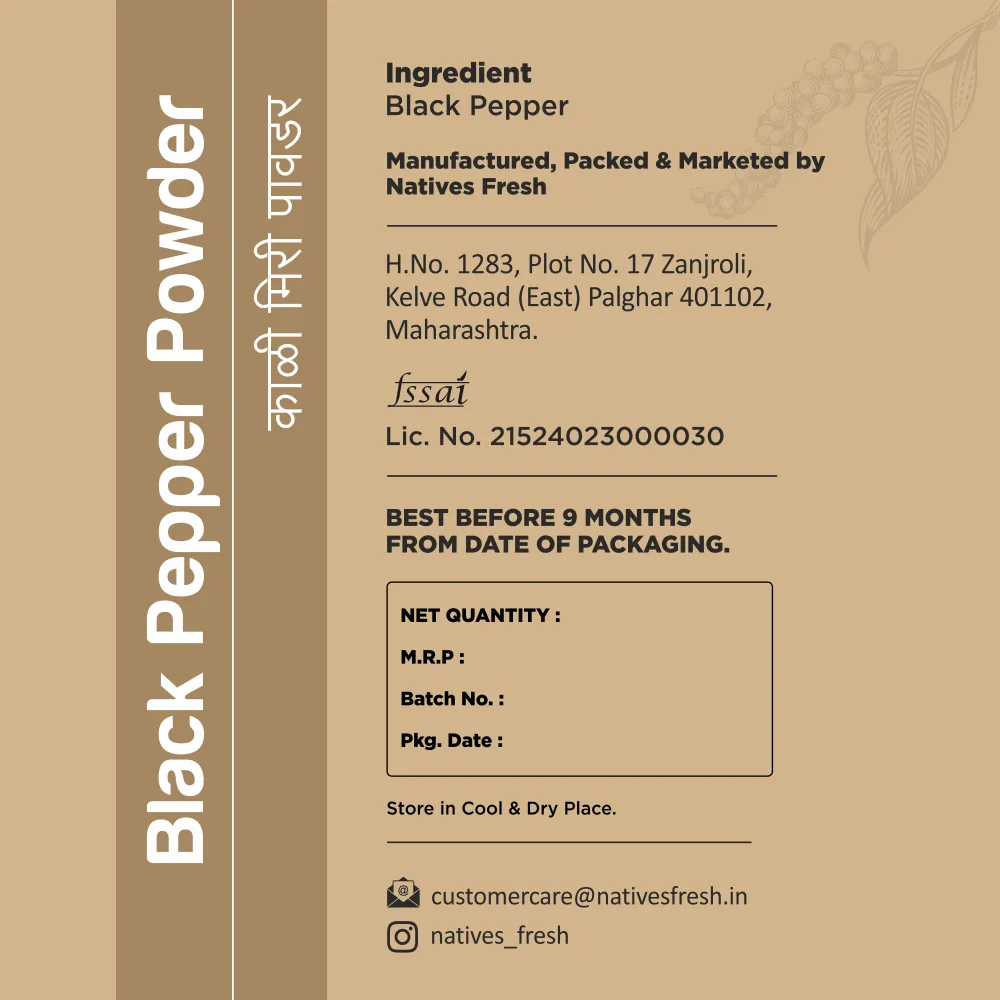 Black Pepper Powder

काळी मिरी पावडर

Ingredient
Black Pepper

Manufactured, Packed & Marketed by
Natives Fresh

H.No. 1283, Plot No. 17 Zanjroli, Kelve Road (East) Palghar 401102, Maharashtra.

fssai
Lic. No. 21524023000030

BEST BEFORE 9 MONTHS FROM DATE OF PACKAGING.

NET QUANTITY :
M.R.P :
Batch No. :
Pkg. Date :

Store in Cool & Dry Place.

customercare@nativesfresh.in
natives_fresh